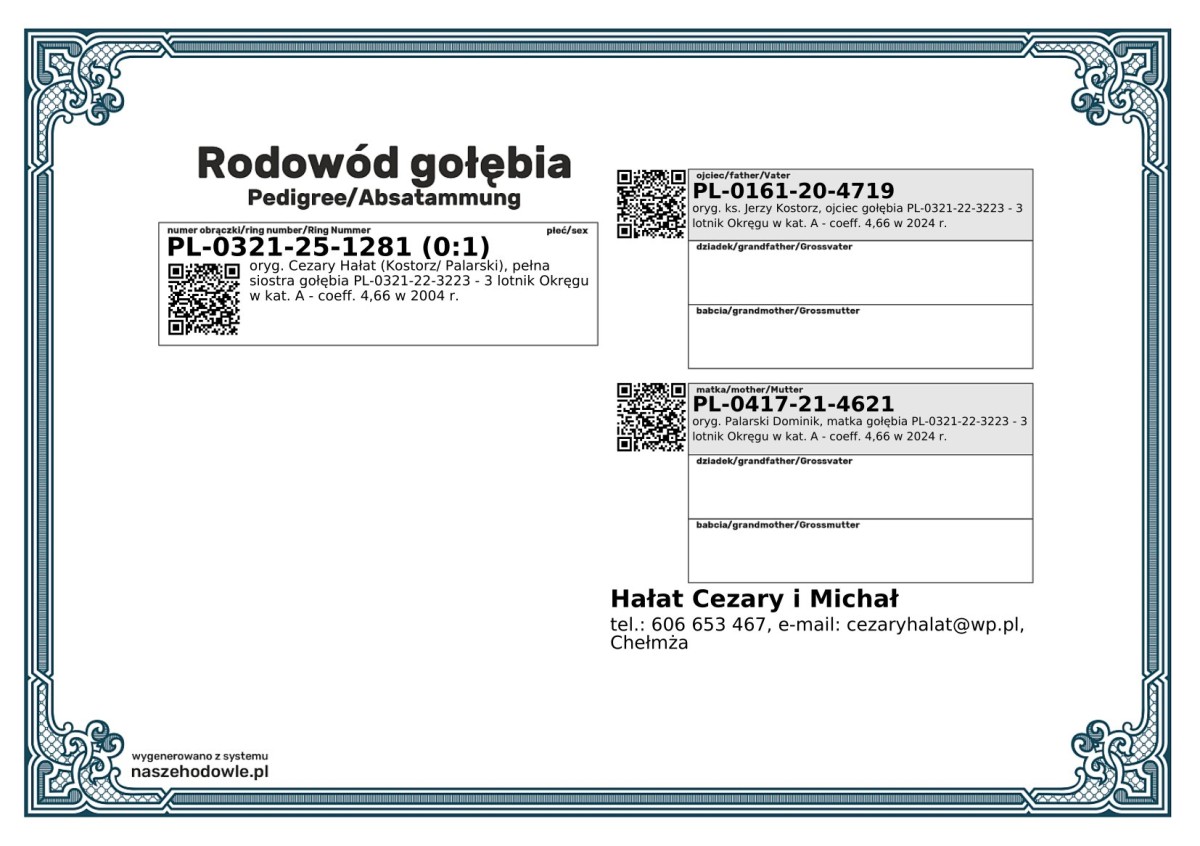 Rodowód gołębia
Pedigree/Absatammung

numer obrączki/ring number/Ring Nummer
płeć/sex
PL-0321-25-1281 (0:1)
oryg. Cezary Hałat (Kostorz/ Palarski), pełna siostra gołębia PL-0321-22-3223 - 3 lotnik Okręgu w kat. A - coeff. 4,66 w 2004 r.

ojciec/father/Vater
PL-0161-20-4719
oryg. ks. Jerzy Kostorz, ojciec gołębia PL-0321-22-3223 - 3 lotnik Okręgu w kat. A - coeff. 4,66 w 2024 r.

dziadek/grandfather/Grossvater

babcia/grandmother/Grossmutter

matka/mother/Mutter
PL-0417-21-4621
oryg. Palarski Dominik, matka gołębia PL-0321-22-3223 - 3 lotnik Okręgu w kat. A - coeff. 4,66 w 2024 r.

dziadek/grandfather/Grossvater

babcia/grandmother/Grossmutter

Hałat Cezary i Michał
tel.: 606 653 467, e-mail: cezaryhalat@wp.pl, Chełmża

wygenerowano z systemu
naszehodowle.pl